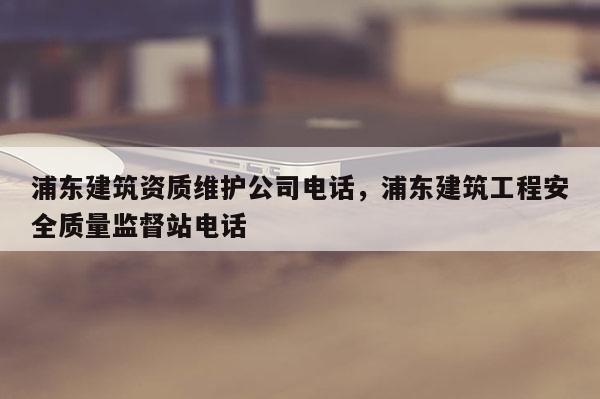 浦东建筑资质维护公司电话，浦东建筑工程安全质量监督站电话